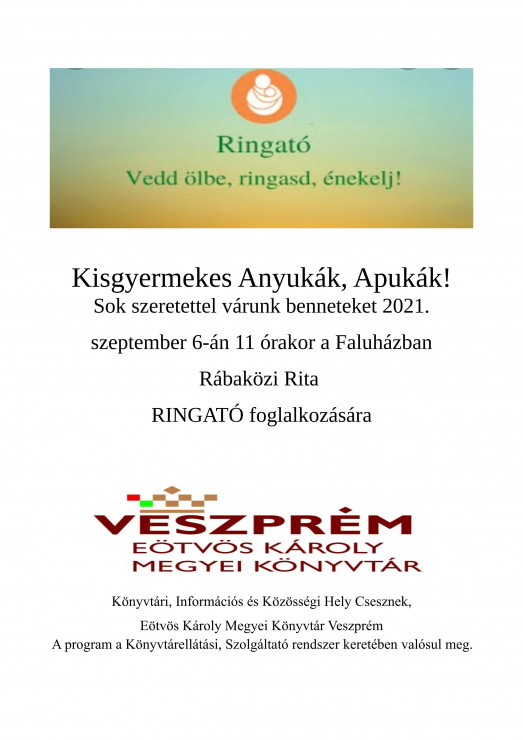 Ringató
Vedd ölbe, ringasd, énekelj!

Kisgyermekes Anyukák, Apukák!
Sok szeretettel várunk benneteket 2021.
szeptember 6-án 11 órakor a Faluházban
Rábaközi Rita
RINGATÓ foglalkozására

VESZPRÉM
EÖTVÖS KÁROLY
MEGYEI KÖNYVTÁR

Könyvtári, Információs és Közösségi Hely Csesznek,
Eötvös Károly Megyei Könyvtár Veszprém
A program a Könyvtárellátási, Szolgáltató rendszer keretében valósul meg.